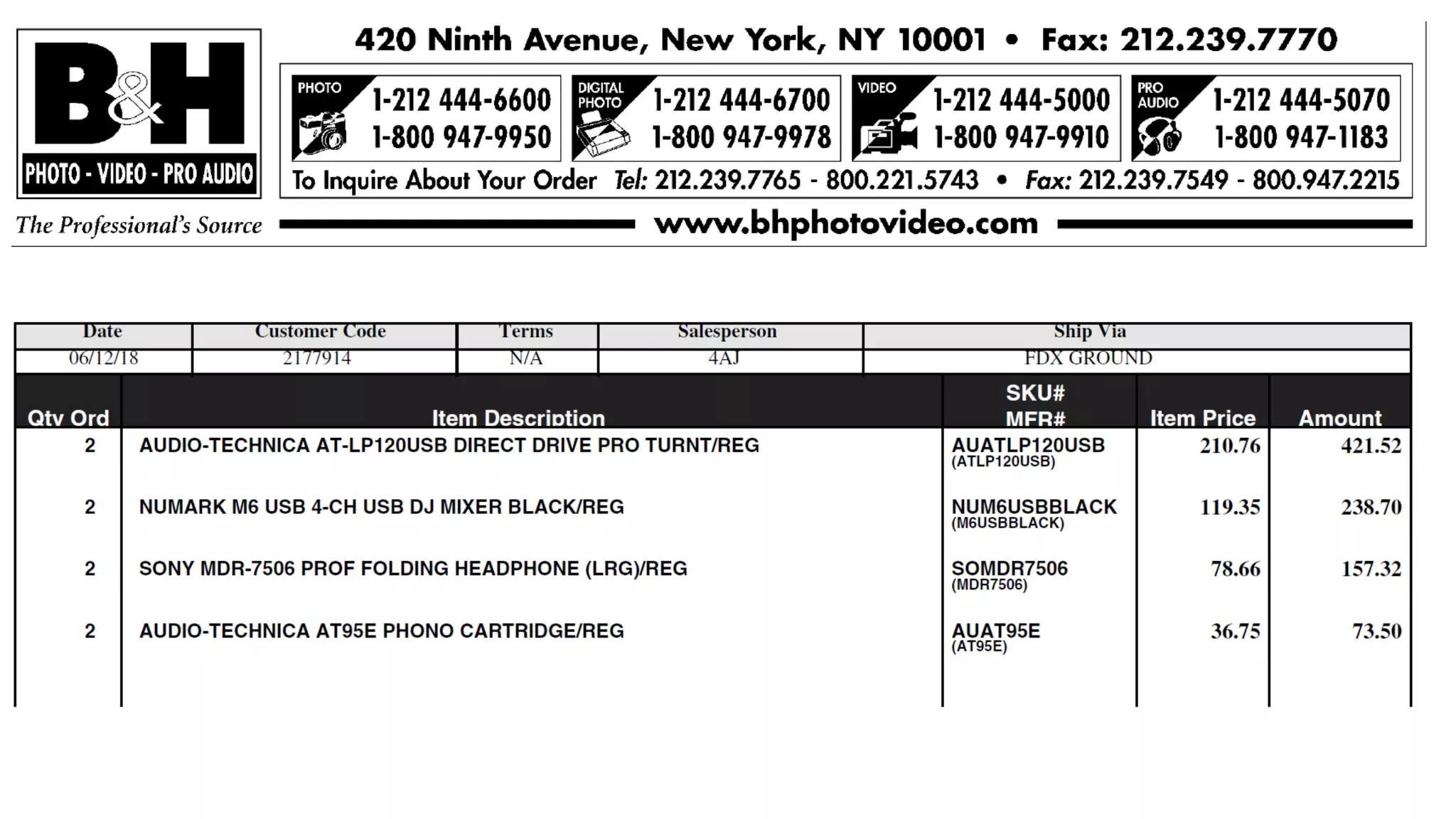 B&H
PHOTO - VIDEO - PRO AUDIO
The Professional's Source

420 Ninth Avenue, New York, NY 10001 • Fax: 212.239.7770

PHOTO 1-212 444-6600 1-800 947-9950
DIGITAL PHOTO 1-212 444-6700 1-800 947-9978
VIDEO 1-212 444-5000 1-800 947-9910
PRO AUDIO 1-212 444-5070 1-800 947-1183

To Inquire About Your Order Tel: 212.239.7765 - 800.221.5743 • Fax: 212.239.7549 - 800.947.2215

www.bhphotovideo.com

| Date | Customer Code | Terms | Salesperson | Ship Via |
|---|---|---|---|---|
| 06/12/18 | 2177914 | N/A | 4AJ | FDX GROUND |

| Qty Ord | Item Description | SKU# MFR# | Item Price | Amount |
|---|---|---|---|---|
| 2 | AUDIO-TECHNICA AT-LP120USB DIRECT DRIVE PRO TURNT/REG | AUATLP120USB (ATLP120USB) | 210.76 | 421.52 |
| 2 | NUMARK M6 USB 4-CH USB DJ MIXER BLACK/REG | NUM6USBBLACK (M6USBBLACK) | 119.35 | 238.70 |
| 2 | SONY MDR-7506 PROF FOLDING HEADPHONE (LRG)/REG | SOMDR7506 (MDR7506) | 78.66 | 157.32 |
| 2 | AUDIO-TECHNICA AT95E PHONO CARTRIDGE/REG | AUAT95E (AT95E) | 36.75 | 73.50 |